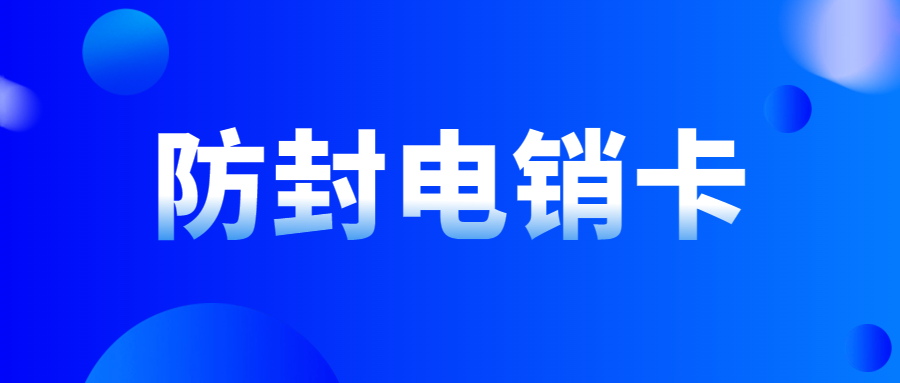 防封电销卡